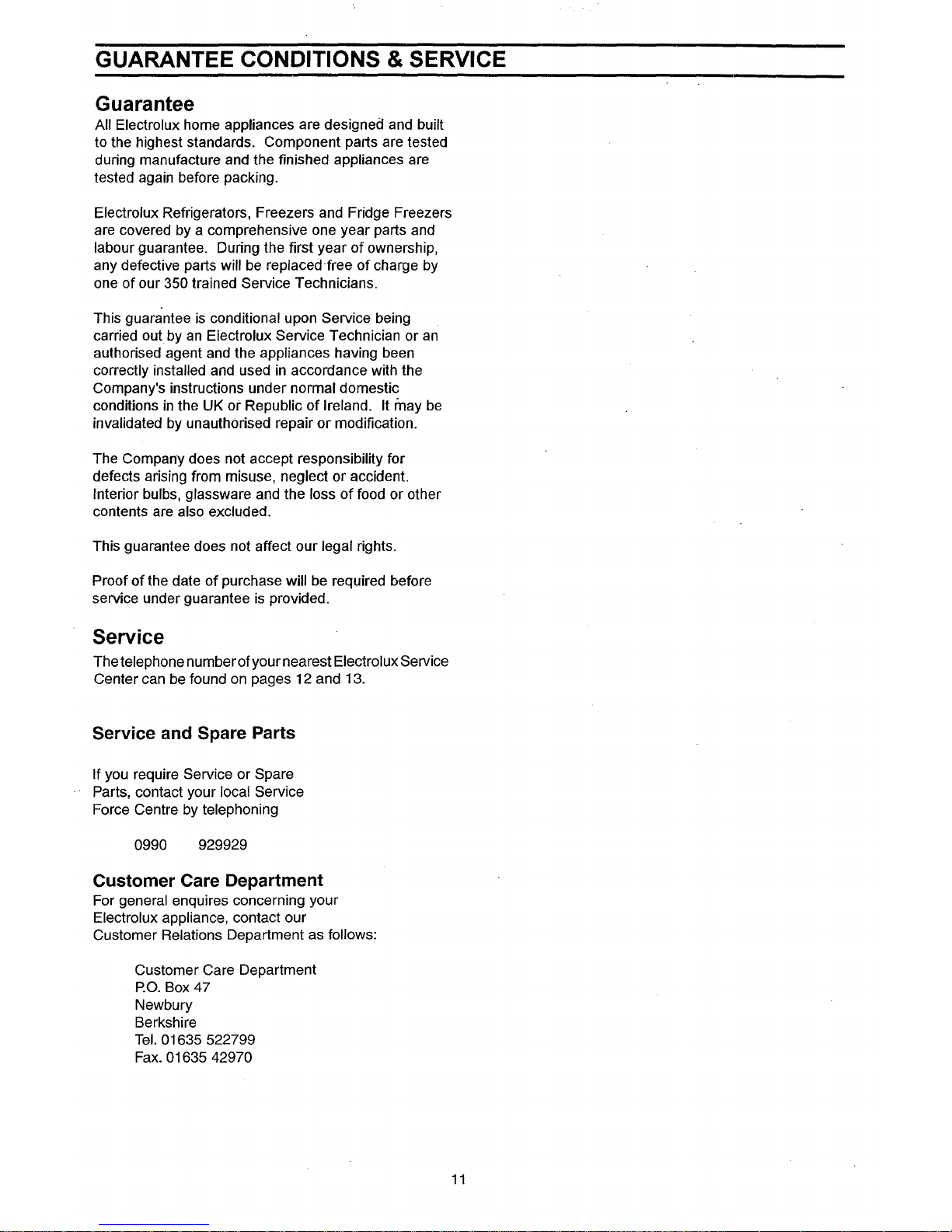 GUARANTEE CONDITIONS & SERVICE

Guarantee

All Electrolux home appliances are designed and built to the highest standards. Component parts are tested during manufacture and the finished appliances are tested again before packing.

Electrolux Refrigerators, Freezers and Fridge Freezers are covered by a comprehensive one year parts and labour guarantee. During the first year of ownership, any defective parts will be replaced free of charge by one of our 350 trained Service Technicians.

This guarantee is conditional upon Service being carried out by an Electrolux Service Technician or an authorised agent and the appliances having been correctly installed and used in accordance with the Company's instructions under normal domestic conditions in the UK or Republic of Ireland. It may be invalidated by unauthorised repair or modification.

The Company does not accept responsibility for defects arising from misuse, neglect or accident. Interior bulbs, glassware and the loss of food or other contents are also excluded.

This guarantee does not affect our legal rights.

Proof of the date of purchase will be required before service under guarantee is provided.

Service

The telephone number of your nearest Electrolux Service Center can be found on pages 12 and 13.

Service and Spare Parts

If you require Service or Spare Parts, contact your local Service Force Centre by telephoning

0990 929929

Customer Care Department

For general enquires concerning your Electrolux appliance, contact our Customer Relations Department as follows:

Customer Care Department
P.O. Box 47
Newbury
Berkshire
Tel. 01635 522799
Fax. 01635 42970

11